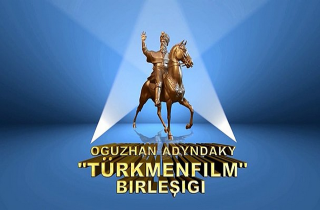 OGUZHAN ADYNDAKY
"TÜRKMENFILM"
BIRLEŞIGI